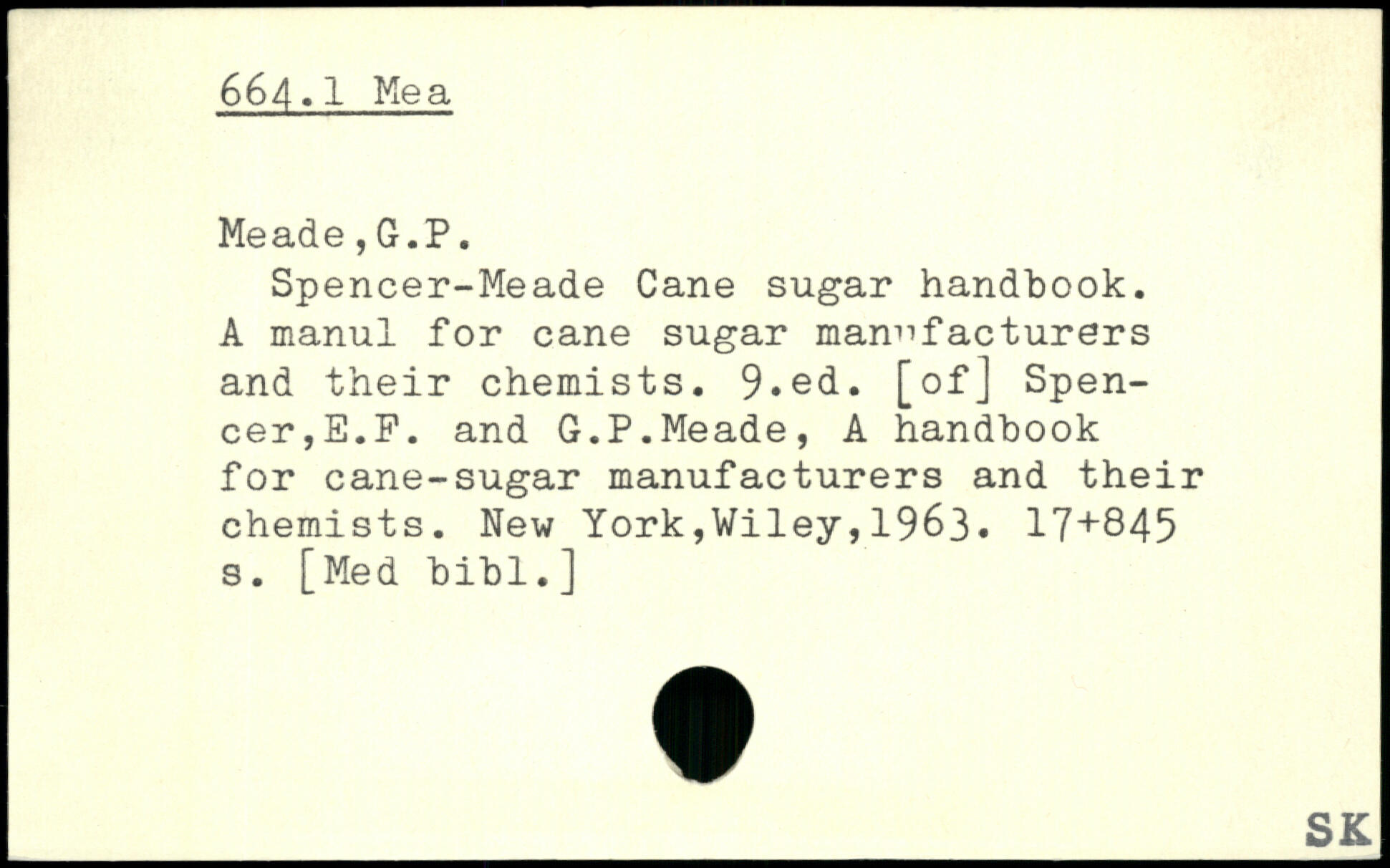 664.1 Mea

Meade,G.P.

Spencer-Meade Cane sugar handbook. A manul for cane sugar manufacturers and their chemists. 9.ed. [of] Spencer,E.F. and G.P.Meade, A handbook for cane-sugar manufacturers and their chemists. New York,Wiley,1963. 17+845 s. [Med bibl.]

SK